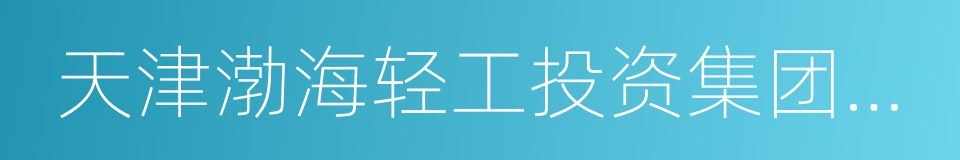 天津渤海轻工投资集团...